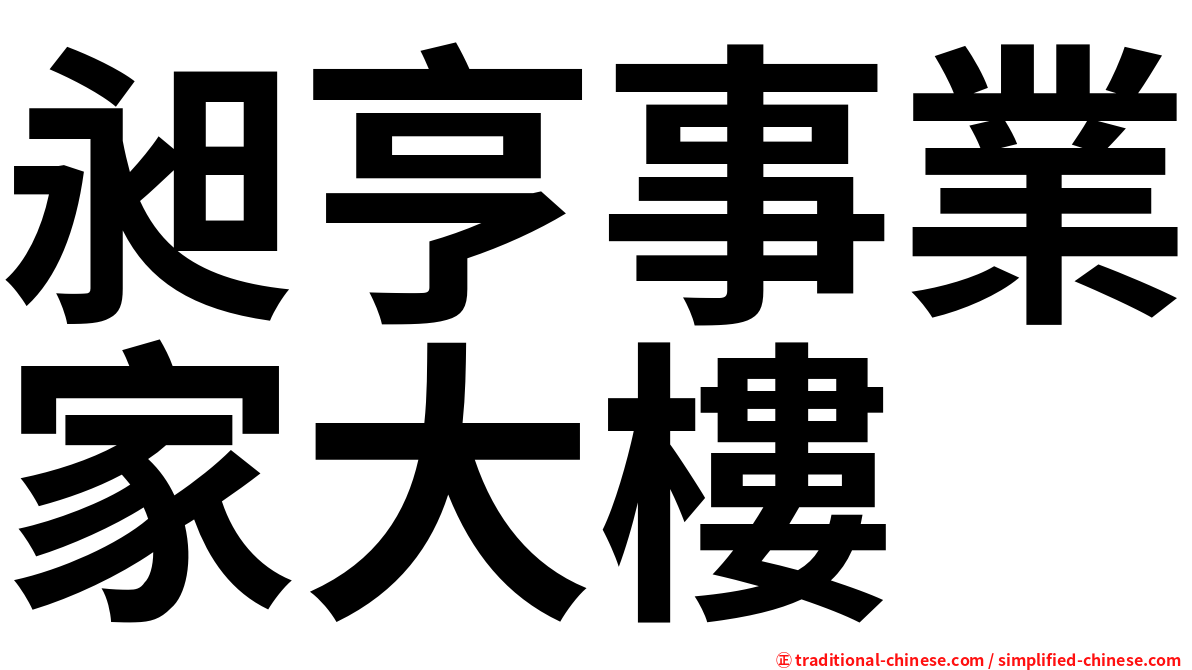 昶亨事業家大樓

㊣ traditional-chinese.com / simplified-chinese.com